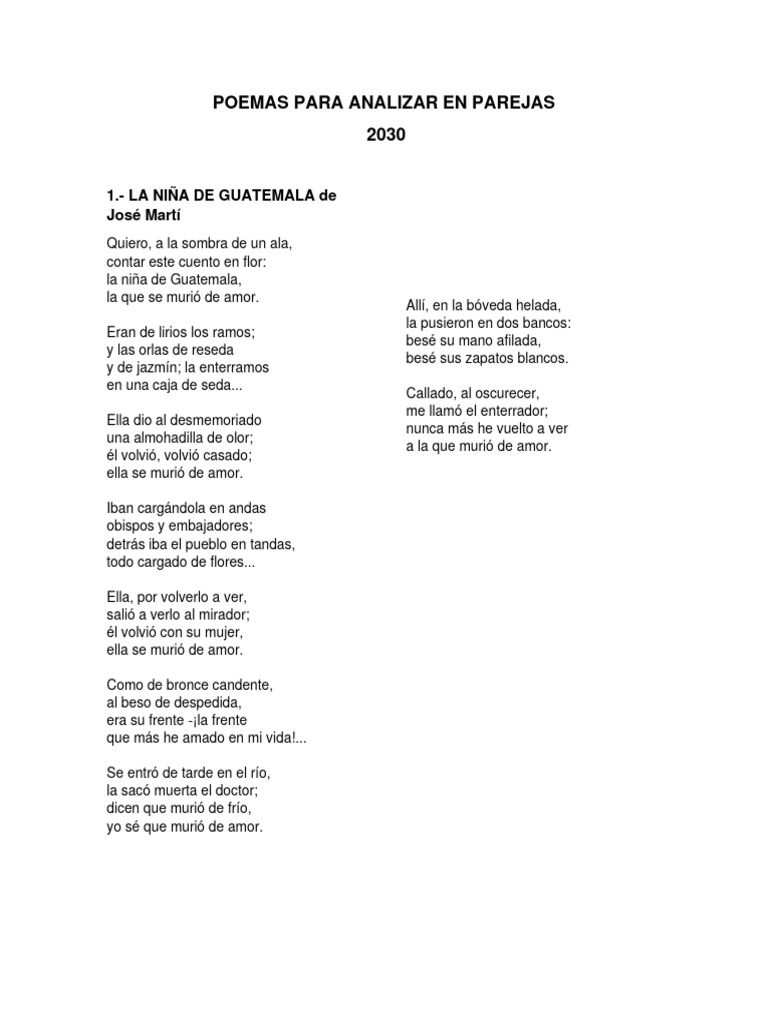 POEMAS PARA ANALIZAR EN PAREJAS
2030

1.- LA NIÑA DE GUATEMALA de José Martí

Quiero, a la sombra de un ala,
contar este cuento en flor:
la niña de Guatemala,
la que se murió de amor.

Eran de lirios los ramos;
y las orlas de reseda
y de jazmín; la enterramos
en una caja de seda...

Ella dio al desmemoriado
una almohadilla de olor;
él volvió, volvió casado;
ella se murió de amor.

Iban cargándola en andas
obispos y embajadores;
detrás iba el pueblo en tandas,
todo cargado de flores...

Ella, por volverlo a ver,
salió a verlo al mirador;
él volvió con su mujer,
ella se murió de amor.

Como de bronce candente,
al beso de despedida,
era su frente -¡la frente
que más he amado en mi vida!...

Se entró de tarde en el río,
la sacó muerta el doctor;
dicen que murió de frío,
yo sé que murió de amor.

Allí, en la bóveda helada,
la pusieron en dos bancos:
besé su mano afilada,
besé sus zapatos blancos.

Callado, al oscurecer,
me llamó el enterrador;
nunca más he vuelto a ver
a la que murió de amor.